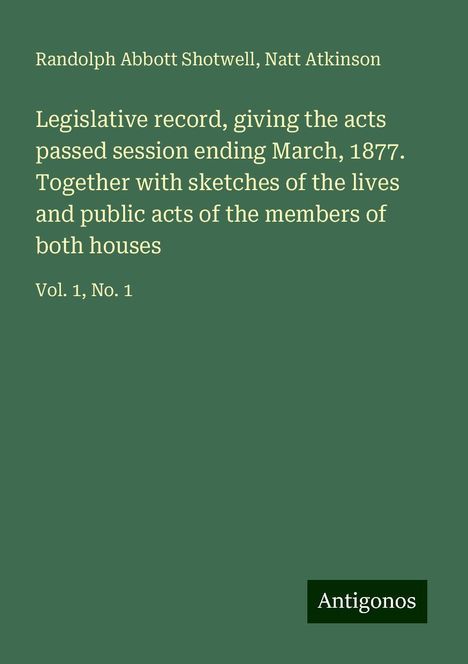 Randolph Abbott Shotwell, Natt Atkinson

Legislative record, giving the acts passed session ending March, 1877. Together with sketches of the lives and public acts of the members of both houses

Vol. 1, No. 1

Antigonos